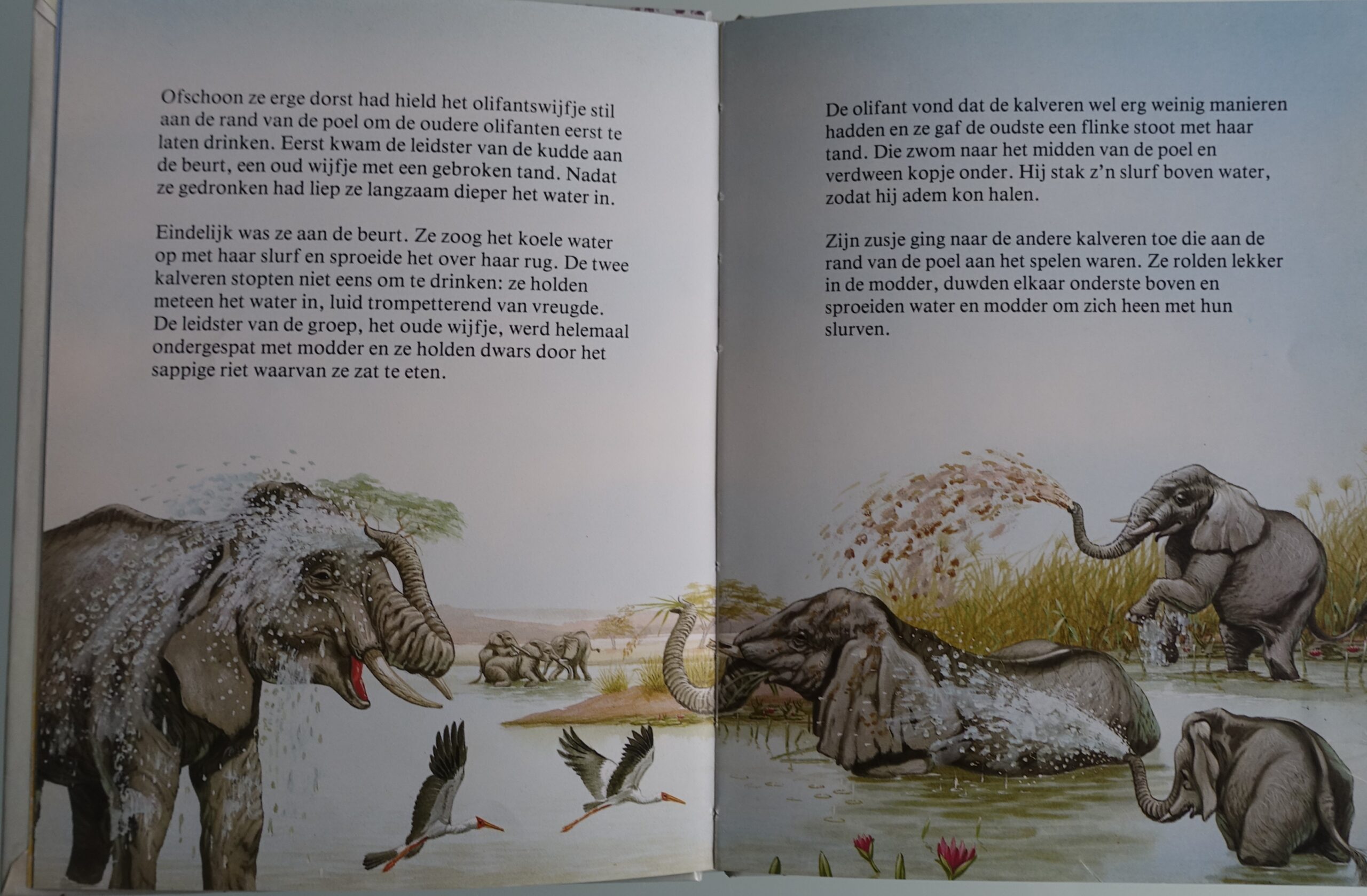 Ofschoon ze erge dorst had hield het olifantswijfje stil aan de rand van de poel om de oudere olifanten eerst te laten drinken. Eerst kwam de leidster van de kudde aan de beurt, een oud wijfje met een gebroken tand. Nadat ze gedronken had liep ze langzaam dieper het water in.

Eindelijk was ze aan de beurt. Ze zoog het koele water op met haar slurf en sproeide het over haar rug. De twee kalveren stopten niet eens om te drinken: ze holden meteen het water in, luid trompetterend van vreugde. De leidster van de groep, het oude wijfje, werd helemaal ondergespat met modder en ze holden dwars door het sappige riet waarvan ze zat te eten.

De olifant vond dat de kalveren wel erg weinig manieren hadden en ze gaf de oudste een flinke stoot met haar tand. Die zwom naar het midden van de poel en verdween kopje onder. Hij stak z'n slurf boven water, zodat hij adem kon halen.

Zijn zusje ging naar de andere kalveren toe die aan de rand van de poel aan het spelen waren. Ze rolden lekker in de modder, duwden elkaar onderste boven en sproeiden water en modder om zich heen met hun slurven.